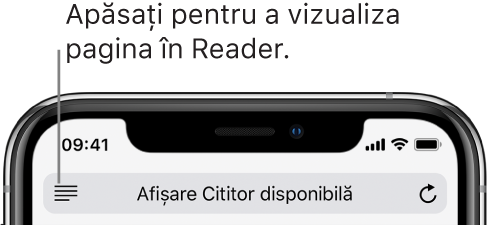 Apăsați pentru a vizualiza pagina în Reader.

09:41

Afișare Cititor disponibilă